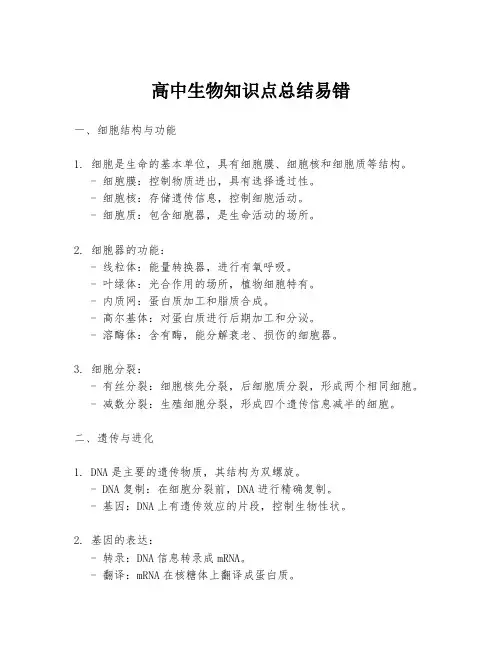 高中生物知识点总结易错

一、细胞结构与功能

1. 细胞是生命的基本单位，具有细胞膜、细胞核和细胞质等结构。
- 细胞膜：控制物质进出，具有选择透过性。
- 细胞核：存储遗传信息，控制细胞活动。
- 细胞质：包含细胞器，是生命活动的场所。

2. 细胞器的功能：
- 线粒体：能量转换器，进行有氧呼吸。
- 叶绿体：光合作用的场所，植物细胞特有。
- 内质网：蛋白质加工和脂质合成。
- 高尔基体：对蛋白质进行后期加工和分泌。
- 溶酶体：含有酶，能分解衰老、损伤的细胞器。

3. 细胞分裂：
- 有丝分裂：细胞核先分裂，后细胞质分裂，形成两个相同细胞。
- 减数分裂：生殖细胞分裂，形成四个遗传信息减半的细胞。

二、遗传与进化

1. DNA 是主要的遗传物质，其结构为双螺旋。
- DNA 复制：在细胞分裂前，DNA 进行精确复制。
- 基因：DNA 上有遗传效应的片段，控制生物性状。

2. 基因的表达：
- 转录：DNA 信息转录成 mRNA。
- 翻译：mRNA 在核糖体上翻译成蛋白质。